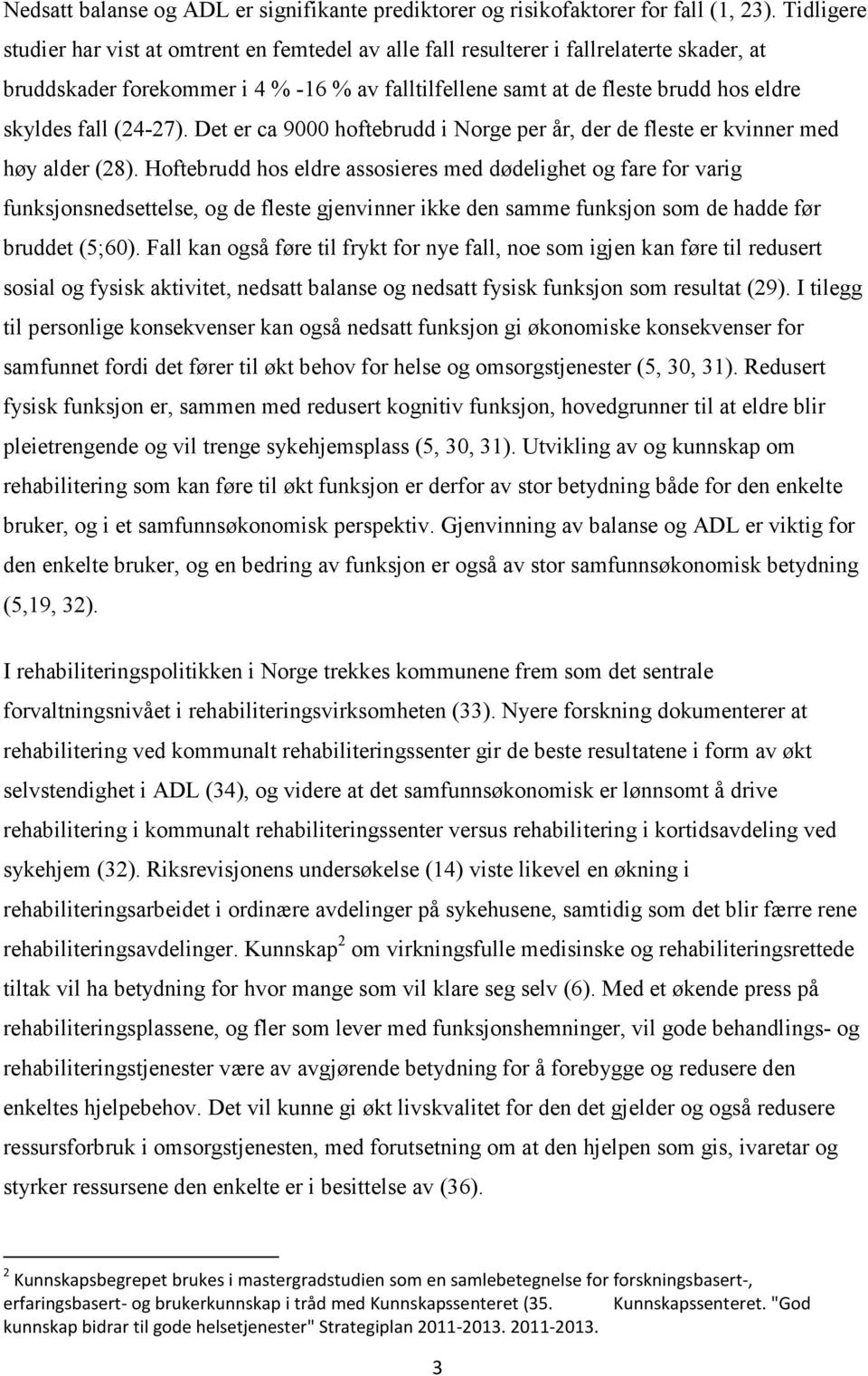 Nedsatt balanse og ADL er signifikante prediktorer og risikofaktorer for fall (1, 23). Tidligere studier har vist at omtrent en femtedel av alle fall resulterer i fallrelaterte skader, at bruddskader forekommer i 4 % -16 % av falltilfellene samt at de fleste brudd hos eldre skyldes fall (24-27). Det er ca 9000 hoftebrudd i Norge per år, der de fleste er kvinner med høy alder (28). Hoftebrudd hos eldre assosieres med dødelighet og fare for varig funksjonsnedsettelse, og de fleste gjenvinner ikke den samme funksjon som de hadde før bruddet (5;60). Fall kan også føre til frykt for nye fall, noe som igjen kan føre til redusert sosial og fysisk aktivitet, nedsatt balanse og nedsatt fysisk funksjon som resultat (29). I tilegg til personlige konsekvenser kan også nedsatt funksjon gi økonomiske konsekvenser for samfunnet fordi det fører til økt behov for helse og omsorgstjenester (5, 30, 31). Redusert fysisk funksjon er, sammen med redusert kognitiv funksjon, hovedgrunner til at eldre blir pleietrengende og vil trenge sykehjemsplass (5, 30, 31). Utvikling av og kunnskap om rehabilitering som kan føre til økt funksjon er derfor av stor betydning både for den enkelte bruker, og i et samfunnsøkonomisk perspektiv. Gjenvinning av balanse og ADL er viktig for den enkelte bruker, og en bedring av funksjon er også av stor samfunnsøkonomisk betydning (5,19, 32).

I rehabiliteringspolitikken i Norge trekkes kommunene frem som det sentrale forvaltningsnivået i rehabiliteringsvirksomheten (33). Nyere forskning dokumenterer at rehabilitering ved kommunalt rehabiliteringssenter gir de beste resultatene i form av økt selvstendighet i ADL (34), og videre at det samfunnsøkonomisk er lønnsomt å drive rehabilitering i kommunalt rehabiliteringssenter versus rehabilitering i kortidsavdeling ved sykehjem (32). Riksrevisjonens undersøkelse (14) viste likevel en økning i rehabiliteringsarbeidet i ordinære avdelinger på sykehusene, samtidig som det blir færre rene rehabiliteringsavdelinger. Kunnskap$^2$ om virkningsfulle medisinske og rehabiliteringsrettede tiltak vil ha betydning for hvor mange som vil klare seg selv (6). Med et økende press på rehabiliteringsplassene, og fler som lever med funksjonshemninger, vil gode behandlings- og rehabiliteringstjenester være av avgjørende betydning for å forebygge og redusere den enkeltes hjelpebehov. Det vil kunne gi økt livskvalitet for den det gjelder og også redusere ressursforbruk i omsorgstjenesten, med forutsetning om at den hjelpen som gis, ivaretar og styrker ressursene den enkelte er i besittelse av (36).

$^2$ Kunnskapsbegrepet brukes i mastergradstudien som en samlebetegnelse for forskningsbasert-, erfaringsbasert- og brukerkunnskap i tråd med Kunnskapssenteret (35. Kunnskapssenteret. "God kunnskap bidrar til gode helsetjenester" Strategiplan 2011-2013. 2011-2013.

3